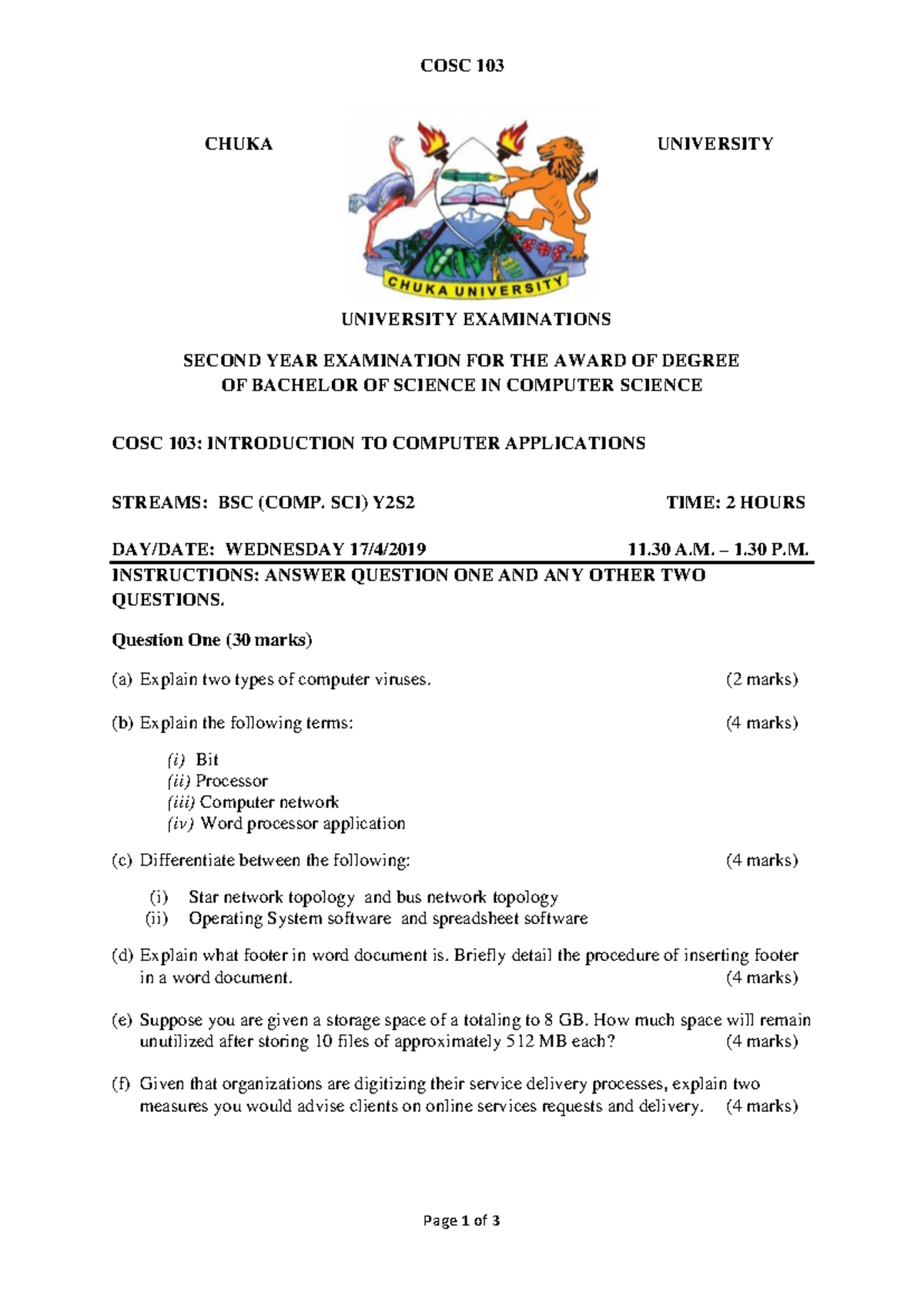 COSC 103

CHUKA UNIVERSITY

CHUKA UNIVERSITY

UNIVERSITY EXAMINATIONS

SECOND YEAR EXAMINATION FOR THE AWARD OF DEGREE
OF BACHELOR OF SCIENCE IN COMPUTER SCIENCE

COSC 103: INTRODUCTION TO COMPUTER APPLICATIONS

STREAMS: BSC (COMP. SCI) Y2S2 TIME: 2 HOURS

DAY/DATE: WEDNESDAY 17/4/2019 11.30 A.M. – 1.30 P.M.

INSTRUCTIONS: ANSWER QUESTION ONE AND ANY OTHER TWO QUESTIONS.

Question One (30 marks)

(a) Explain two types of computer viruses. (2 marks)

(b) Explain the following terms: (4 marks)

(i) Bit
(ii) Processor
(iii) Computer network
(iv) Word processor application

(c) Differentiate between the following: (4 marks)

(i) Star network topology and bus network topology
(ii) Operating System software and spreadsheet software

(d) Explain what footer in word document is. Briefly detail the procedure of inserting footer in a word document. (4 marks)

(e) Suppose you are given a storage space of a totaling to 8 GB. How much space will remain unutilized after storing 10 files of approximately 512 MB each? (4 marks)

(f) Given that organizations are digitizing their service delivery processes, explain two measures you would advise clients on online services requests and delivery. (4 marks)

Page 1 of 3